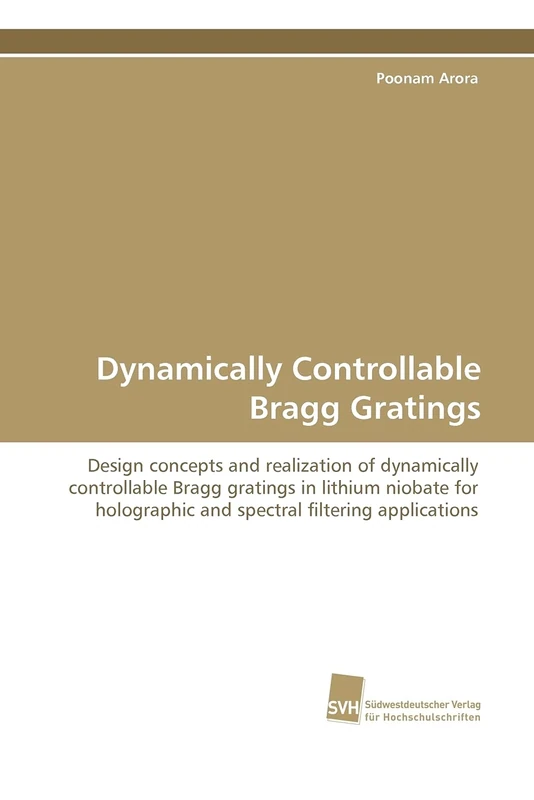 Poonam Arora

Dynamically Controllable Bragg Gratings

Design concepts and realization of dynamically controllable Bragg gratings in lithium niobate for holographic and spectral filtering applications

SVH Südwestdeutscher Verlag für Hochschulschriften